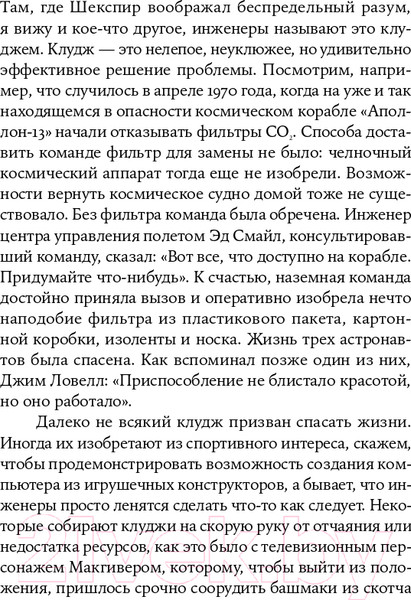 Там, где Шекспир воображал беспредельный разум, я вижу и кое-что другое, инженеры называют это клуджем. Клудж — это нелепое, неуклюжее, но удивительно эффективное решение проблемы. Посмотрим, например, что случилось в апреле 1970 года, когда на уже и так находящемся в опасности космическом корабле «Аполлон-13» начали отказывать фильтры $CO_2$. Способа доставить команде фильтр для замены не было: челночный космический аппарат тогда еще не изобрели. Возможности вернуть космическое судно домой тоже не существовало. Без фильтра команда была обречена. Инженер центра управления полетом Эд Смайл, консультировавший команду, сказал: «Вот все, что доступно на корабле. Придумайте что-нибудь». К счастью, наземная команда достойно приняла вызов и оперативно изобрела нечто наподобие фильтра из пластикового пакета, картонной коробки, изоленты и носка. Жизнь трех астронавтов была спасена. Как вспоминал позже один из них, Джим Ловелл: «Приспособление не блистало красотой, но оно работало».

Далеко не всякий клудж призван спасать жизни. Иногда их изобретают из спортивного интереса, скажем, чтобы продемонстрировать возможность создания компьютера из игрушечных конструкторов, а бывает, что инженеры просто ленятся сделать что-то как следует. Некоторые собирают клуджи на скорую руку от отчаяния или недостатка ресурсов, как это было с телевизионным персонажем Макгивером, которому, чтобы выйти из положения, пришлось срочно соорудить башмаки из скотча